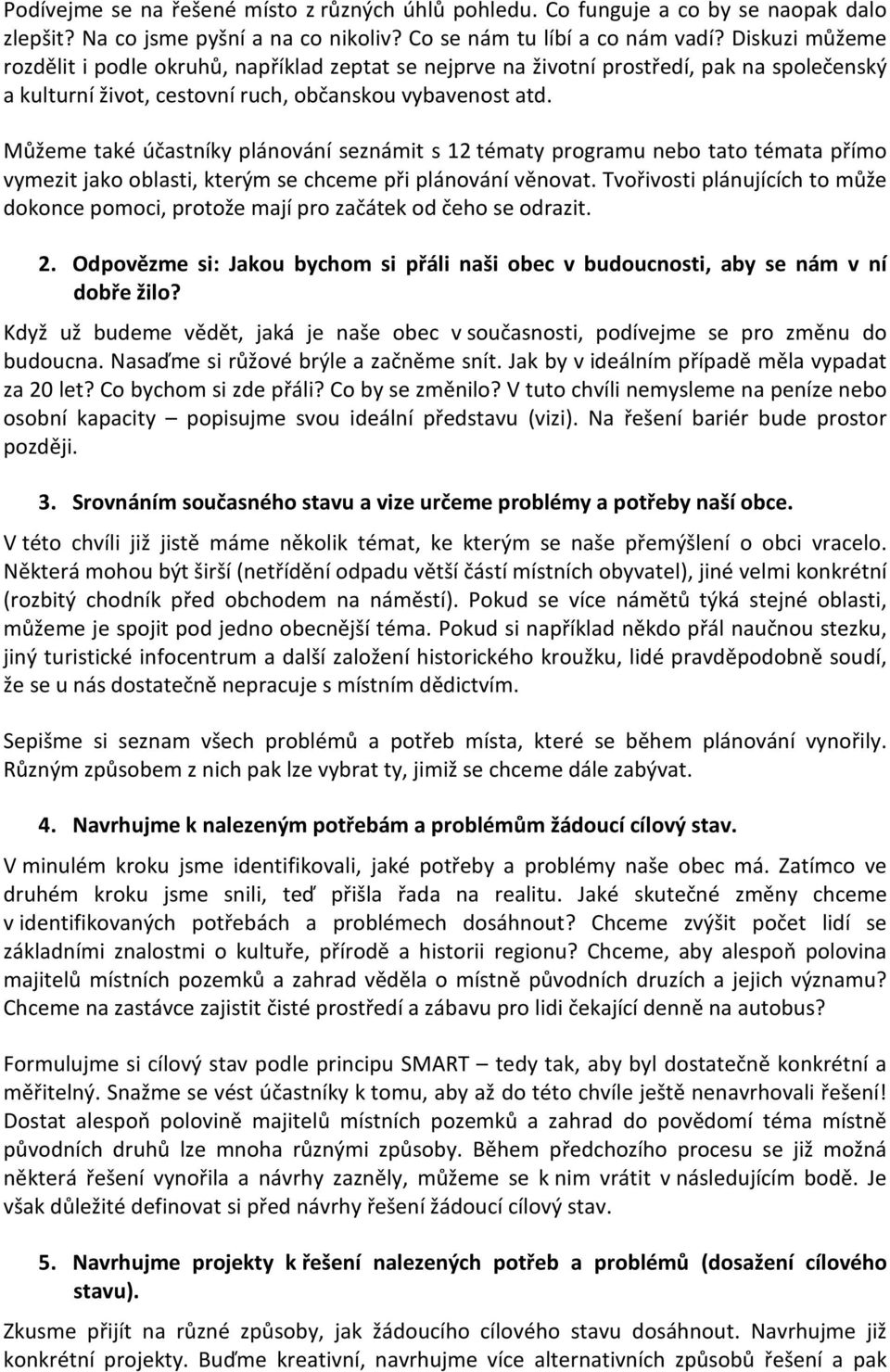 Podívejme se na řešené místo z různých úhlů pohledu. Co funguje a co by se naopak dalo zlepšit? Na co jsme pyšní a na co nikoliv? Co se nám tu líbí a co nám vadí? Diskuzi můžeme rozdělit i podle okruhů, například zeptat se nejprve na životní prostředí, pak na společenský a kulturní život, cestovní ruch, občanskou vybavenost atd.

Můžeme také účastníky plánování seznámit s 12 tématy programu nebo tato témata přímo vymezit jako oblasti, kterým se chceme při plánování věnovat. Tvořivosti plánujících to může dokonce pomoci, protože mají pro začátek od čeho se odrazit.

2. Odpovězme si: Jakou bychom si přáli naši obec v budoucnosti, aby se nám v ní dobře žilo?

Když už budeme vědět, jaká je naše obec v současnosti, podívejme se pro změnu do budoucna. Nasaďme si růžové brýle a začněme snít. Jak by v ideálním případě měla vypadat za 20 let? Co bychom si zde přáli? Co by se změnilo? V tuto chvíli nemysleme na peníze nebo osobní kapacity – popisujme svou ideální představu (vizi). Na řešení bariér bude prostor později.

3. Srovnáním současného stavu a vize určeme problémy a potřeby naší obce.

V této chvíli již jistě máme několik témat, ke kterým se naše přemýšlení o obci vracelo. Některá mohou být širší (netřídění odpadu větší částí místních obyvatel), jiné velmi konkrétní (rozbitý chodník před obchodem na náměstí). Pokud se více námětů týká stejné oblasti, můžeme je spojit pod jedno obecnější téma. Pokud si například někdo přál naučnou stezku, jiný turistické infocentrum a další založení historického kroužku, lidé pravděpodobně soudí, že se u nás dostatečně nepracuje s místním dědictvím.

Sepišme si seznam všech problémů a potřeb místa, které se během plánování vynořily. Různým způsobem z nich pak lze vybrat ty, jimiž se chceme dále zabývat.

4. Navrhujme k nalezeným potřebám a problémům žádoucí cílový stav.

V minulém kroku jsme identifikovali, jaké potřeby a problémy naše obec má. Zatímco ve druhém kroku jsme snili, teď přišla řada na realitu. Jaké skutečné změny chceme v identifikovaných potřebách a problémech dosáhnout? Chceme zvýšit počet lidí se základními znalostmi o kultuře, přírodě a historii regionu? Chceme, aby alespoň polovina majitelů místních pozemků a zahrad věděla o místně původních druzích a jejich významu? Chceme na zastávce zajistit čisté prostředí a zábavu pro lidi čekající denně na autobus?

Formulujme si cílový stav podle principu SMART – tedy tak, aby byl dostatečně konkrétní a měřitelný. Snažme se vést účastníky k tomu, aby až do této chvíle ještě nenavrhovali řešení! Dostat alespoň polovině majitelů místních pozemků a zahrad do povědomí téma místně původních druhů lze mnoha různými způsoby. Během předchozího procesu se již možná některá řešení vynořila a návrhy zazněly, můžeme se k nim vrátit v následujícím bodě. Je však důležité definovat si před návrhy řešení žádoucí cílový stav.

5. Navrhujme projekty k řešení nalezených potřeb a problémů (dosažení cílového stavu).

Zkusme přijít na různé způsoby, jak žádoucího cílového stavu dosáhnout. Navrhujme již konkrétní projekty. Buďme kreativní, navrhujme více alternativních způsobů řešení a pak